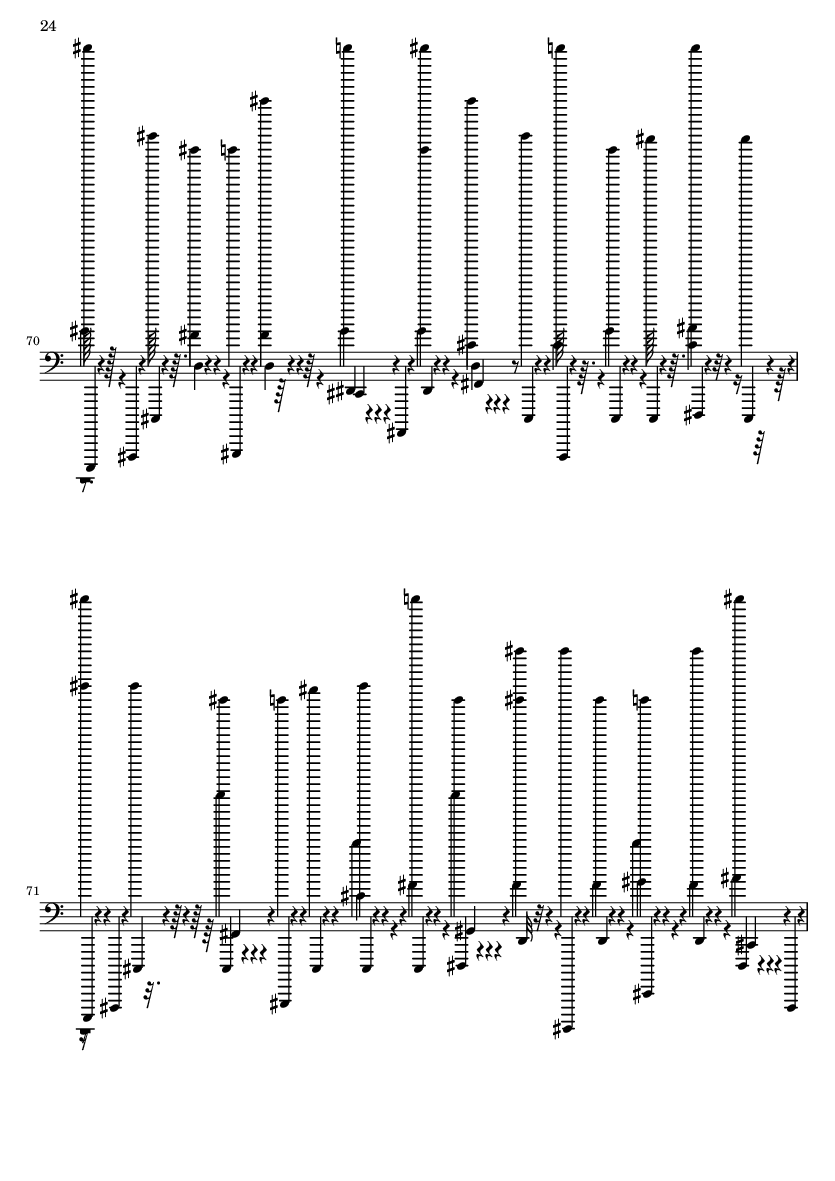 24

70

71